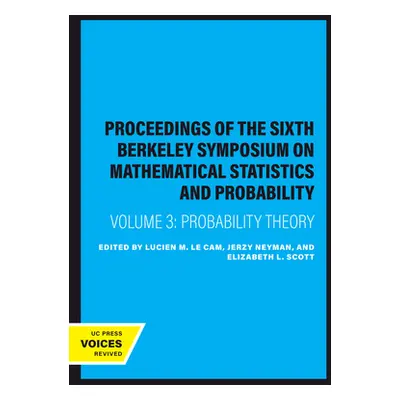 PROCEEDINGS OF THE SIXTH BERKELEY SYMPOSIUM ON MATHEMATICAL STATISTICS AND PROBABILITY

VOLUME 3: PROBABILITY THEORY

EDITED BY LUCIEN M. LE CAM, JERZY NEYMAN, AND ELIZABETH L. SCOTT

UC PRESS
VOICES
REVIVED